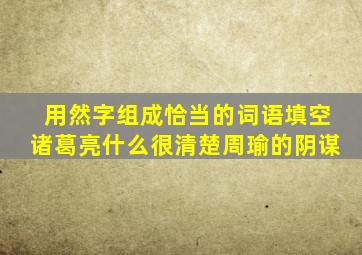 用然字组成恰当的词语填空
诸葛亮什么很清楚周瑜的阴谋